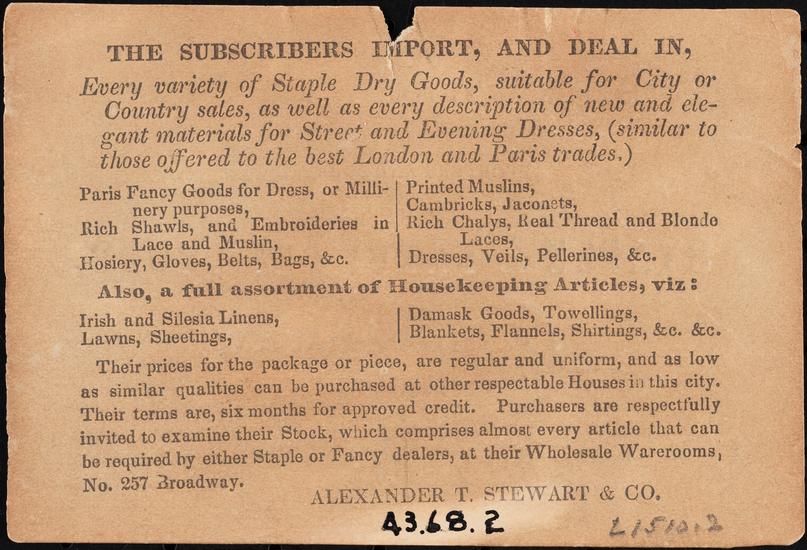 THE SUBSCRIBERS IMPORT, AND DEAL IN,

Every variety of Staple Dry Goods, suitable for City or Country sales, as well as every description of new and elegant materials for Street and Evening Dresses, (similar to those offered to the best London and Paris trades.)

Paris Fancy Goods for Dress, or Millinery purposes,
Rich Shawls, and Embroideries in Lace and Muslin,
Hosiery, Gloves, Belts, Bags, &c.

Printed Muslins,
Cambricks, Jaconets,
Rich Chalys, Real Thread and Blonde Laces,
Dresses, Veils, Pellerines, &c.

Also, a full assortment of Housekeeping Articles, viz:

Irish and Silesia Linens,
Lawns, Sheetings,

Damask Goods, Towellings,
Blankets, Flannels, Shirtings, &c. &c.

Their prices for the package or piece, are regular and uniform, and as low as similar qualities can be purchased at other respectable Houses in this city. Their terms are, six months for approved credit. Purchasers are respectfully invited to examine their Stock, which comprises almost every article that can be required by either Staple or Fancy dealers, at their Wholesale Warerooms, No. 257 Broadway.

ALEXANDER T. STEWART & CO.

43.68.2

L1510.2